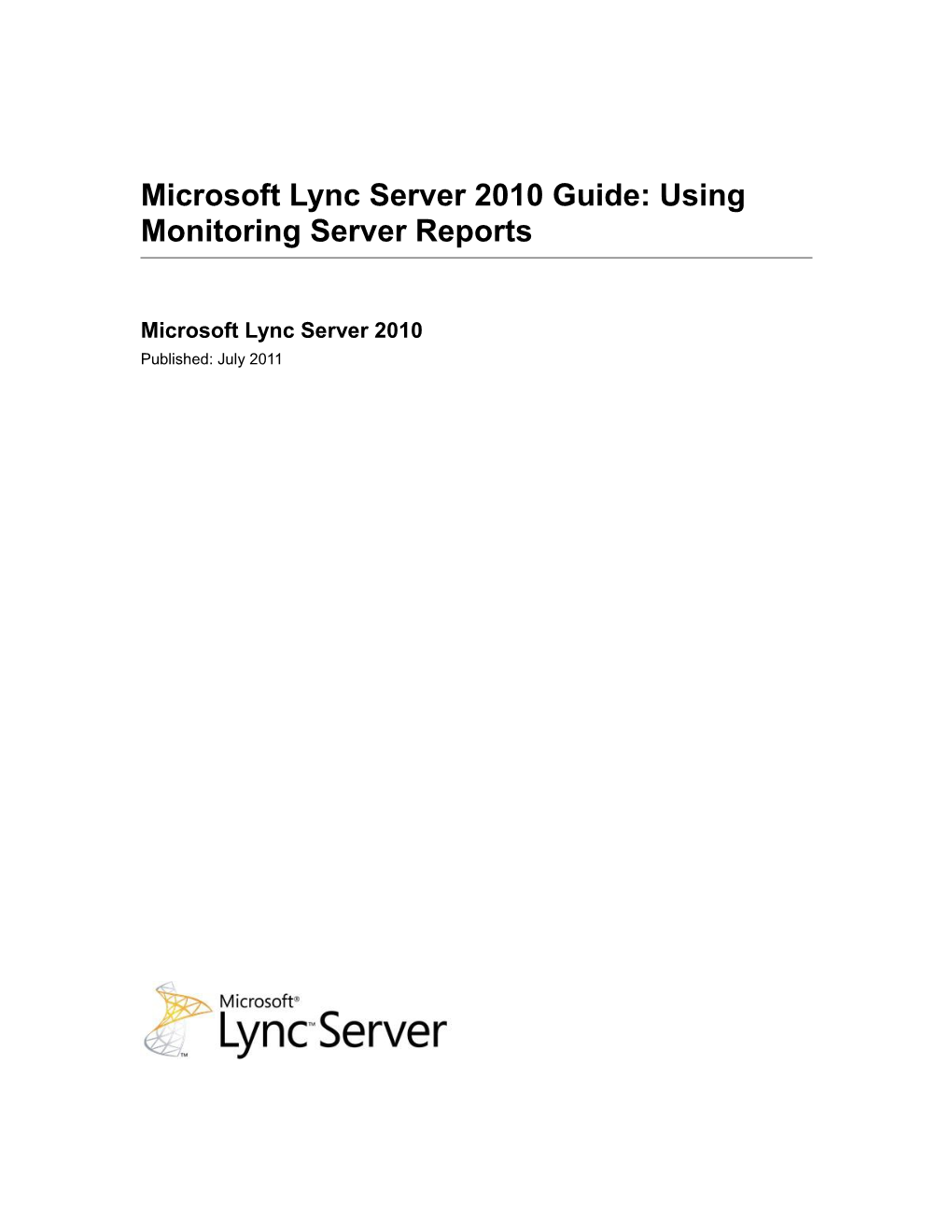 Microsoft Lync Server 2010 Guide: Using Monitoring Server Reports

Microsoft Lync Server 2010

Published: July 2011

Microsoft® Lync™ Server ™